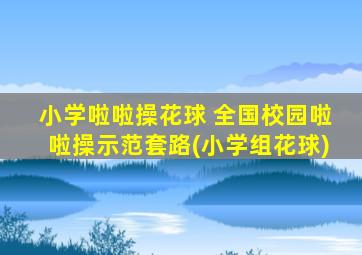 小学啦啦操花球 全国校园啦啦操示范套路(小学组花球)